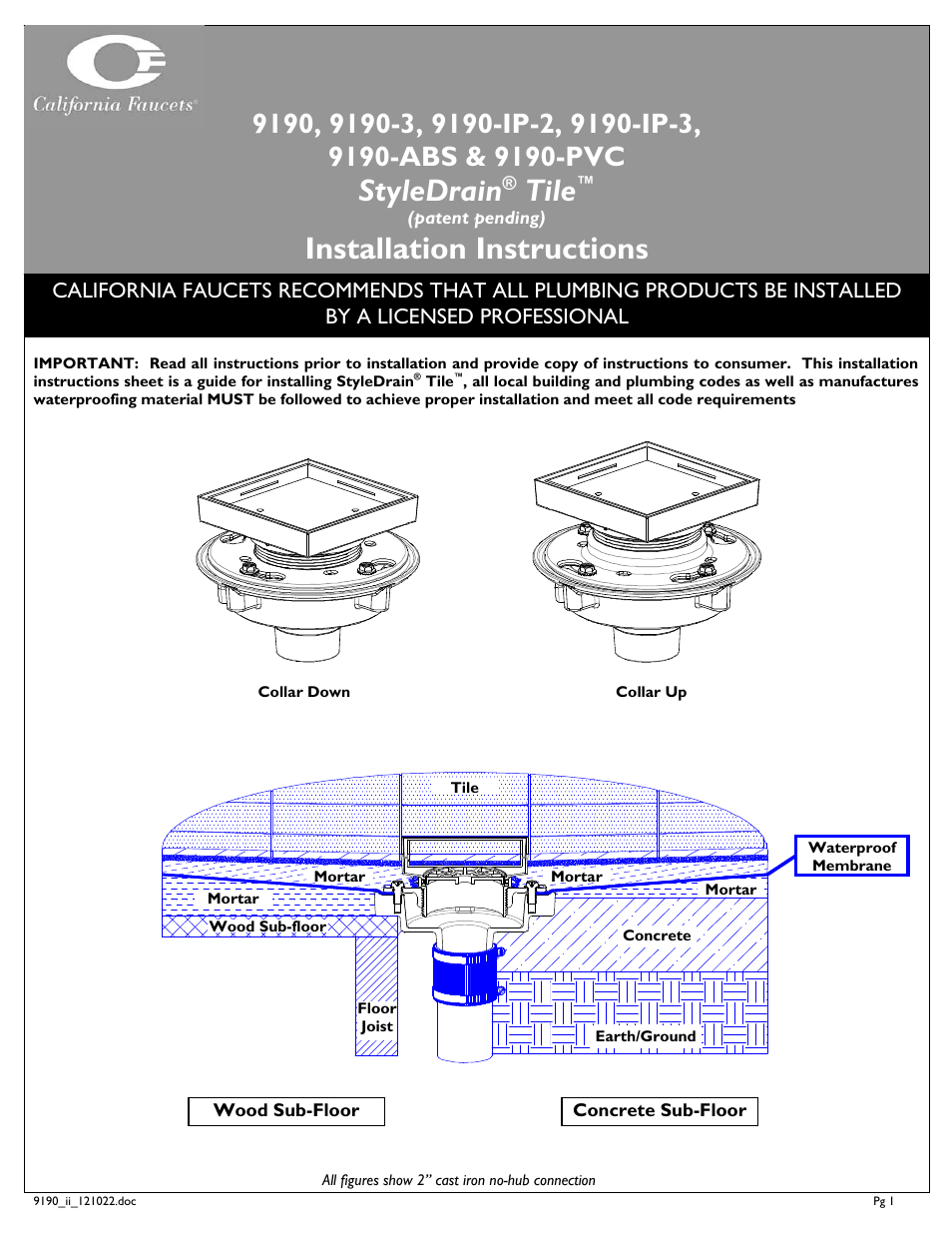 California Faucets®

9190, 9190-3, 9190-IP-2, 9190-IP-3, 9190-ABS & 9190-PVC
StyleDrain® Tile™
(patent pending)
Installation Instructions

CALIFORNIA FAUCETS RECOMMENDS THAT ALL PLUMBING PRODUCTS BE INSTALLED BY A LICENSED PROFESSIONAL

IMPORTANT: Read all instructions prior to installation and provide copy of instructions to consumer. This installation instructions sheet is a guide for installing StyleDrain® Tile™, all local building and plumbing codes as well as manufactures waterproofing material MUST be followed to achieve proper installation and meet all code requirements

Collar Down

Collar Up

Tile

Waterproof Membrane

Mortar

Mortar

Mortar

Mortar

Wood Sub-floor

Concrete

Floor Joist

Earth/Ground

Wood Sub-Floor

Concrete Sub-Floor

All figures show 2" cast iron no-hub connection

9190_ii_121022.doc

Pg 1